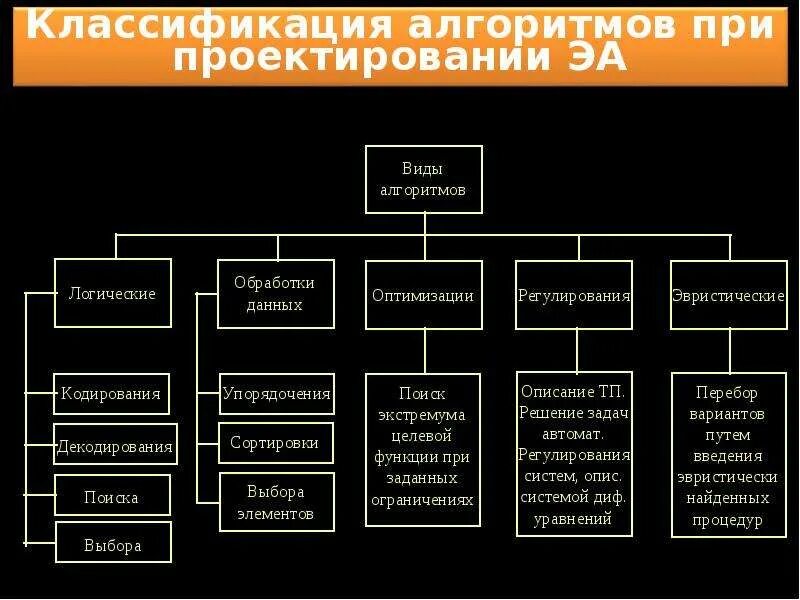 Классификация алгоритмов при проектировании ЭА

Виды алгоритмов

Логические

Обработки данных

Оптимизации

Регулирования

Эвристические

Кодирования

Декодирования

Поиска

Выбора

Упорядочения

Сортировки

Выбора элементов

Поиск экстремума целевой функции при заданных ограничениях

Описание ТП. Решение задач автомат. Регулирования систем, опис. системой диф. уравнений

Перебор вариантов путем введения эвристически найденных процедур